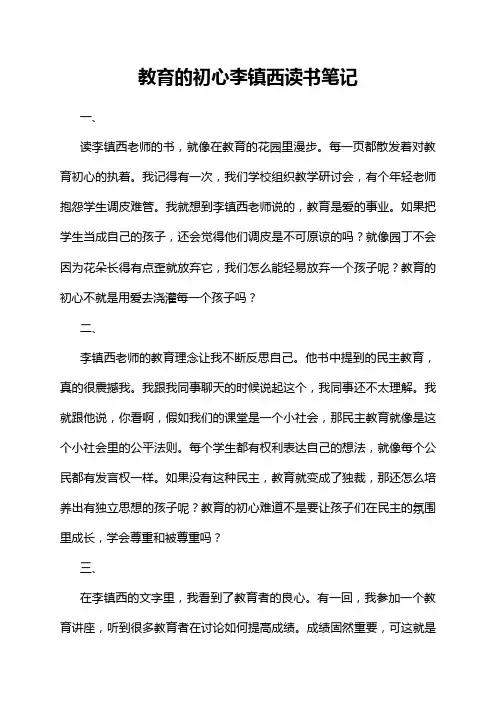 教育的初心李镇西读书笔记

一、

读李镇西老师的书，就像在教育的花园里漫步。每一页都散发着对教育初心的执着。我记得有一次，我们学校组织教学研讨会，有个年轻老师抱怨学生调皮难管。我就想到李镇西老师说的，教育是爱的事业。如果把学生当成自己的孩子，还会觉得他们调皮是不可原谅的吗？就像园丁不会因为花朵长得有点歪就放弃它，我们怎么能轻易放弃一个孩子呢？教育的初心不就是用爱去浇灌每一个孩子吗？

二、

李镇西老师的教育理念让我不断反思自己。他书中提到的民主教育，真的很震撼我。我跟我同事聊天的时候说起这个，我同事还不太理解。我就跟他说，你看啊，假如我们的课堂是一个小社会，那民主教育就像是这个小社会里的公平法则。每个学生都有权利表达自己的想法，就像每个公民都有发言权一样。如果没有这种民主，教育就变成了独裁，那还怎么培养出有独立思想的孩子呢？教育的初心难道不是要让孩子们在民主的氛围里成长，学会尊重和被尊重吗？

三、

在李镇西的文字里，我看到了教育者的良心。有一回，我参加一个教育讲座，听到很多教育者在讨论如何提高成绩。成绩固然重要，可这就是